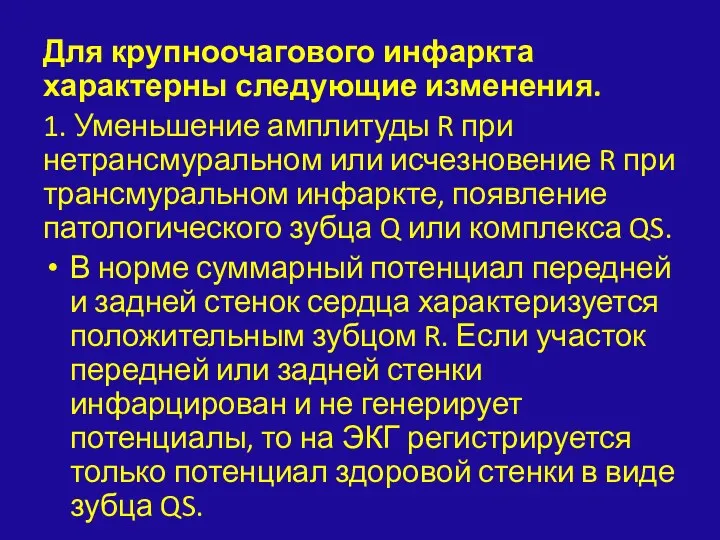 Для крупноочагового инфаркта характерны следующие изменения.

1. Уменьшение амплитуды R при нетрансмуральном или исчезновение R при трансмуральном инфаркте, появление патологического зубца Q или комплекса QS.

• В норме суммарный потенциал передней и задней стенок сердца характеризуется положительным зубцом R. Если участок передней или задней стенки инфарцирован и не генерирует потенциалы, то на ЭКГ регистрируется только потенциал здоровой стенки в виде зубца QS.